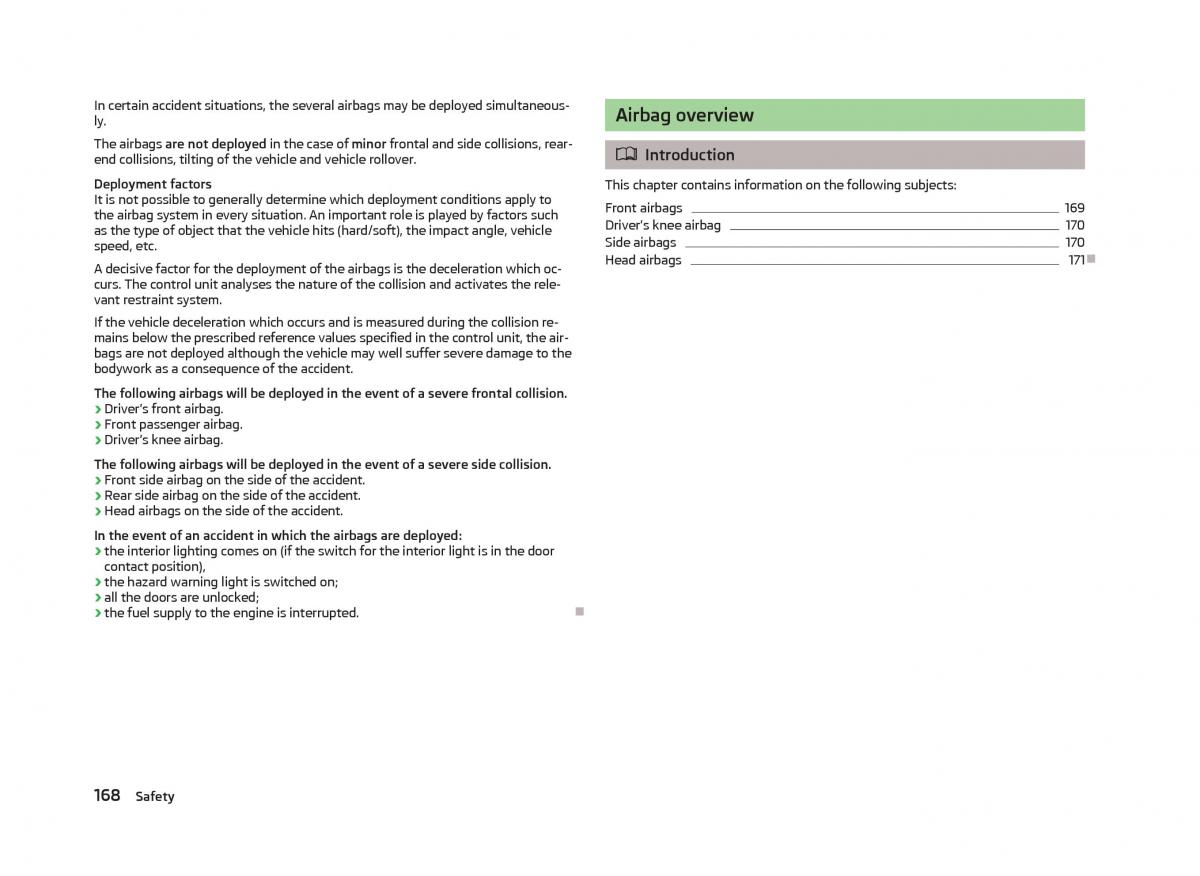 In certain accident situations, the several airbags may be deployed simultaneously.

The airbags are not deployed in the case of minor frontal and side collisions, rear-end collisions, tilting of the vehicle and vehicle rollover.

Deployment factors
It is not possible to generally determine which deployment conditions apply to the airbag system in every situation. An important role is played by factors such as the type of object that the vehicle hits (hard/soft), the impact angle, vehicle speed, etc.

A decisive factor for the deployment of the airbags is the deceleration which occurs. The control unit analyses the nature of the collision and activates the relevant restraint system.

If the vehicle deceleration which occurs and is measured during the collision remains below the prescribed reference values specified in the control unit, the airbags are not deployed although the vehicle may well suffer severe damage to the bodywork as a consequence of the accident.

The following airbags will be deployed in the event of a severe frontal collision.
› Driver's front airbag.
› Front passenger airbag.
› Driver's knee airbag.

The following airbags will be deployed in the event of a severe side collision.
› Front side airbag on the side of the accident.
› Rear side airbag on the side of the accident.
› Head airbags on the side of the accident.

In the event of an accident in which the airbags are deployed:
› the interior lighting comes on (if the switch for the interior light is in the door contact position),
› the hazard warning light is switched on;
› all the doors are unlocked;
› the fuel supply to the engine is interrupted.

Airbag overview

Introduction

This chapter contains information on the following subjects:

Front airbags 169
Driver's knee airbag 170
Side airbags 170
Head airbags 171

168 Safety